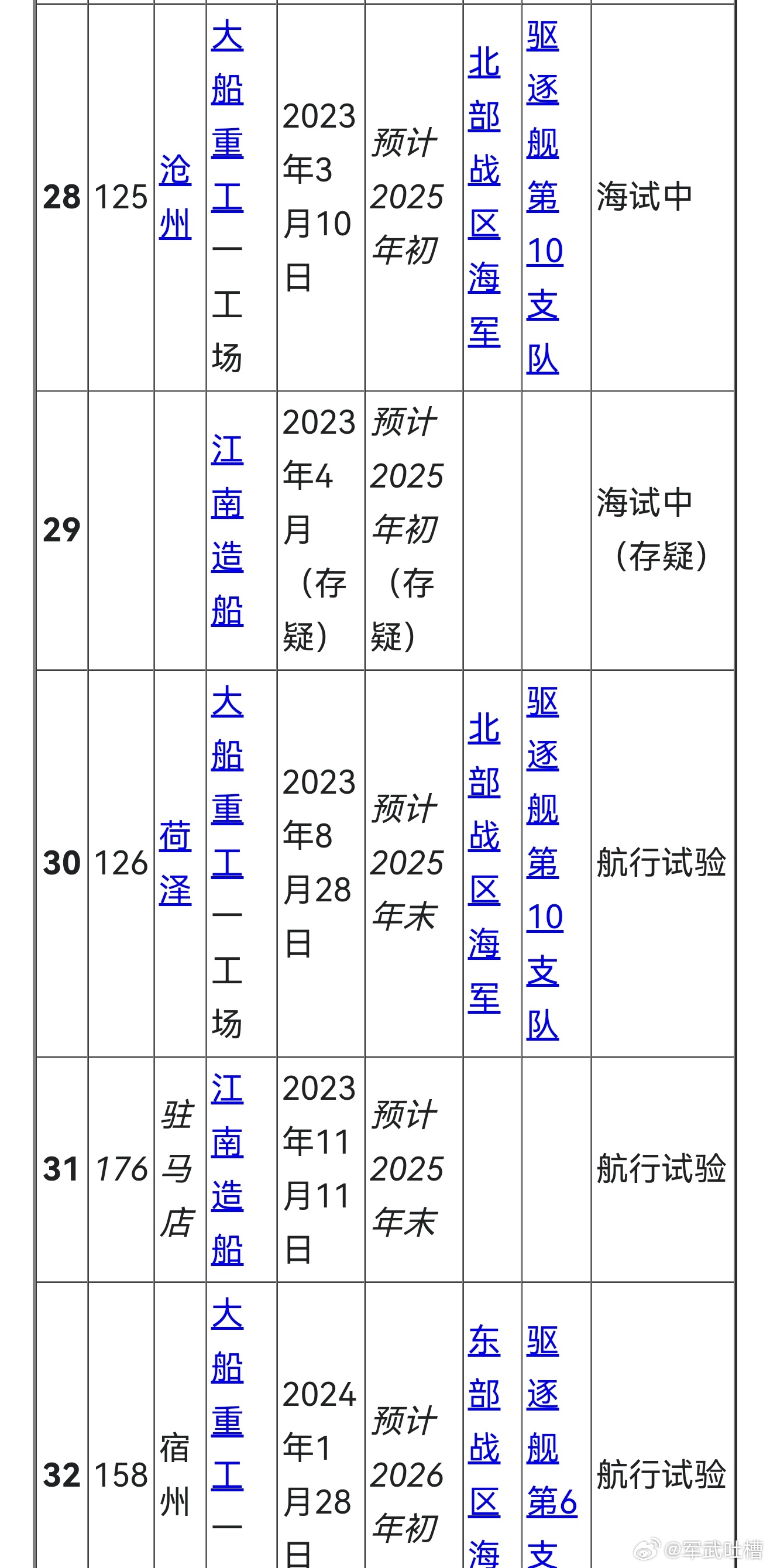 | 28 | 125 | 沧州 | 大船重工一工场 | 2023年3月10日 | 预计2025年初 | 北部战区海军 | 驱逐舰第10支队 | 海试中 |
|---|---|---|---|---|---|---|---|---|
| 29 | | | 江南造船 | 2023年4月（存疑） | 预计2025年初（存疑） | | | 海试中（存疑） |
| 30 | 126 | 菏泽 | 大船重工一工场 | 2023年8月28日 | 预计2025年末 | 北部战区海军 | 驱逐舰第10支队 | 航行试验 |
| 31 | 176 | 驻马店 | 江南造船 | 2023年11月11日 | 预计2025年末 | | | 航行试验 |
| 32 | 158 | 宿州 | 大船重工一 | 2024年1月28日 | 预计2026年初 | 东部战区海 | 驱逐舰第6支 | 航行试验 |

@军武吐槽